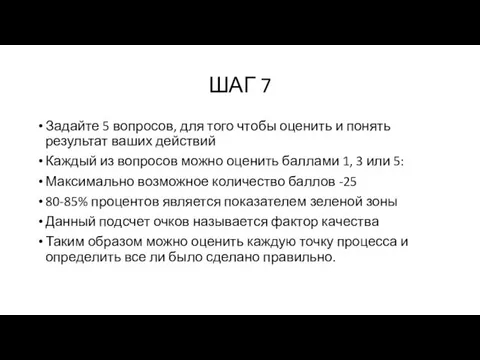 ШАГ 7

• Задайте 5 вопросов, для того чтобы оценить и понять результат ваших действий
• Каждый из вопросов можно оценить баллами 1, 3 или 5:
• Максимально возможное количество баллов -25
• 80-85% процентов является показателем зеленой зоны
• Данный подсчет очков называется фактор качества
• Таким образом можно оценить каждую точку процесса и определить все ли было сделано правильно.